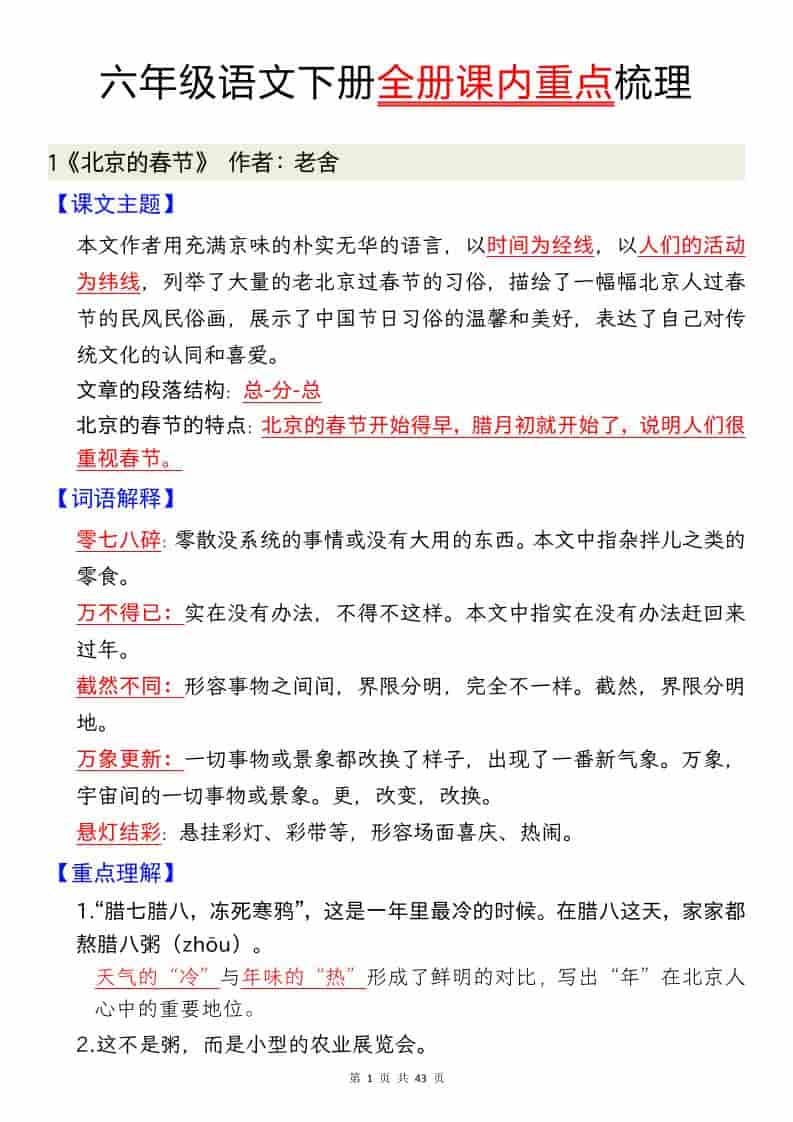 六年级语文下册全册课内重点梳理

1《北京的春节》 作者：老舍

【课文主题】

本文作者用充满京味的朴实无华的语言，以时间为经线，以人们的活动为纬线，列举了大量的老北京过春节的习俗，描绘了一幅幅北京人过春节的民风民俗画，展示了中国节日习俗的温馨和美好，表达了自己对传统文化的认同和喜爱。

文章的段落结构：总-分-总

北京的春节的特点：北京的春节开始得早，腊月初就开始了，说明人们很重视春节。

【词语解释】

零七八碎：零散没系统的事情或没有大用的东西。本文中指杂拌儿之类的零食。

万不得已：实在没有办法，不得不这样。本文中指实在没有办法赶回来过年。

截然不同：形容事物之间间，界限分明，完全不一样。截然，界限分明地。

万象更新：一切事物或景象都改换了样子，出现了一番新气象。万象，宇宙间的一切事物或景象。更，改变，改换。

悬灯结彩：悬挂彩灯、彩带等，形容场面喜庆、热闹。

【重点理解】

1.“腊七腊八，冻死寒鸦”，这是一年里最冷的时候。在腊八这天，家家都熬腊八粥（zhōu）。

天气的“冷”与年味的“热”形成了鲜明的对比，写出“年”在北京人心中的重要地位。

2.这不是粥，而是小型的农业展览会。

第 1 页 共 43 页